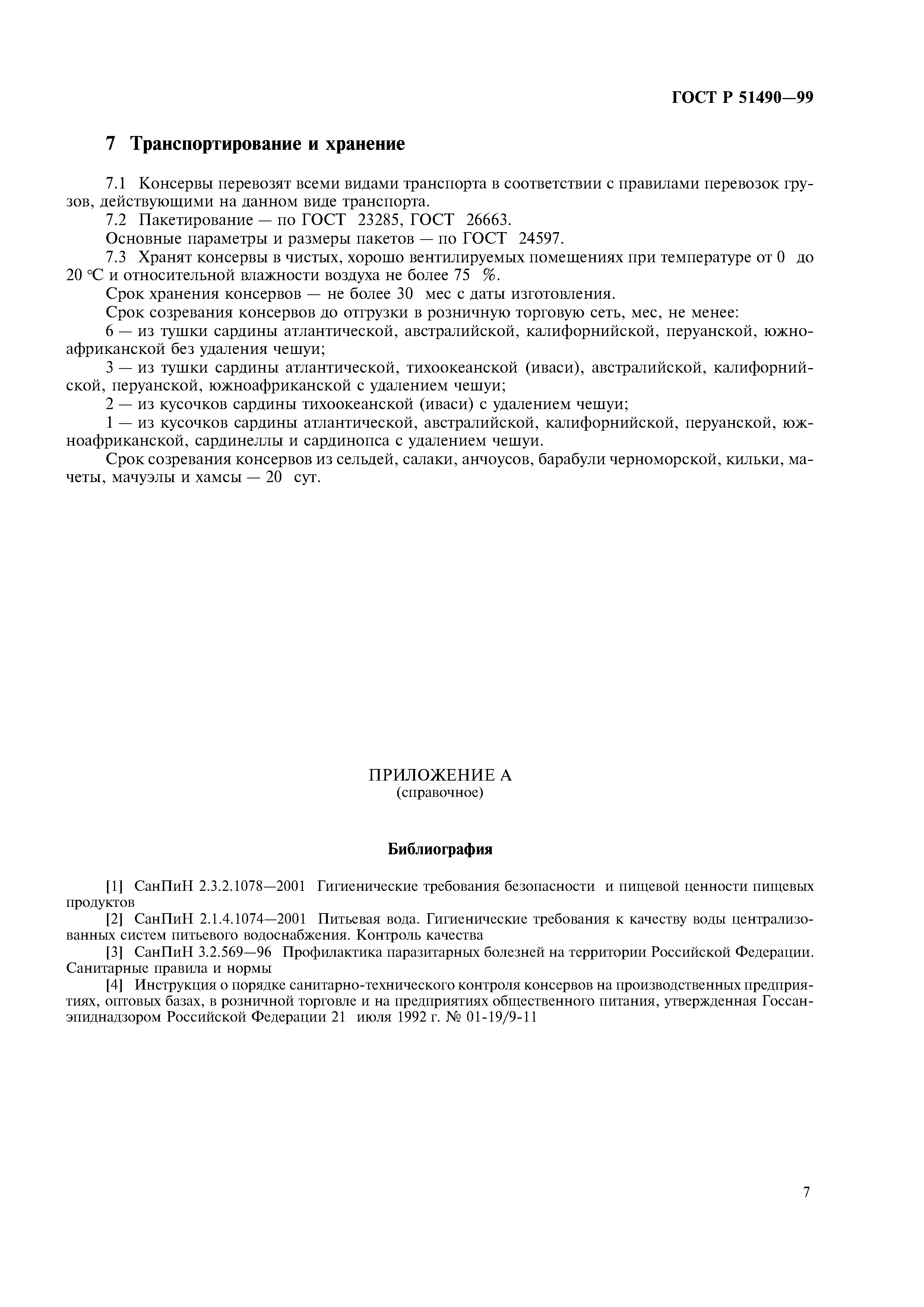 ГОСТ Р 51490—99

7 Транспортирование и хранение

7.1 Консервы перевозят всеми видами транспорта в соответствии с правилами перевозок грузов, действующими на данном виде транспорта.

7.2 Пакетирование — по ГОСТ 23285, ГОСТ 26663.

Основные параметры и размеры пакетов — по ГОСТ 24597.

7.3 Хранят консервы в чистых, хорошо вентилируемых помещениях при температуре от 0 до 20 °С и относительной влажности воздуха не более 75 %.

Срок хранения консервов — не более 30 мес с даты изготовления.

Срок созревания консервов до отгрузки в розничную торговую сеть, мес, не менее:

6 — из тушки сардины атлантической, австралийской, калифорнийской, перуанской, южноафриканской без удаления чешуи;

3 — из тушки сардины атлантической, тихоокеанской (иваси), австралийской, калифорнийской, перуанской, южноафриканской с удалением чешуи;

2 — из кусочков сардины тихоокеанской (иваси) с удалением чешуи;

1 — из кусочков сардины атлантической, австралийской, калифорнийской, перуанской, южноафриканской, сардинеллы и сардинопса с удалением чешуи.

Срок созревания консервов из сельдей, салаки, анчоусов, барабули черноморской, кильки, мачеты, мачуэлы и хамсы — 20 сут.

ПРИЛОЖЕНИЕ А
(справочное)

Библиография

[1] СанПиН 2.3.2.1078—2001 Гигиенические требования безопасности и пищевой ценности пищевых продуктов

[2] СанПиН 2.1.4.1074—2001 Питьевая вода. Гигиенические требования к качеству воды централизованных систем питьевого водоснабжения. Контроль качества

[3] СанПиН 3.2.569—96 Профилактика паразитарных болезней на территории Российской Федерации. Санитарные правила и нормы

[4] Инструкция о порядке санитарно-технического контроля консервов на производственных предприятиях, оптовых базах, в розничной торговле и на предприятиях общественного питания, утвержденная Госсанэпиднадзором Российской Федерации 21 июля 1992 г. № 01-19/9-11

7